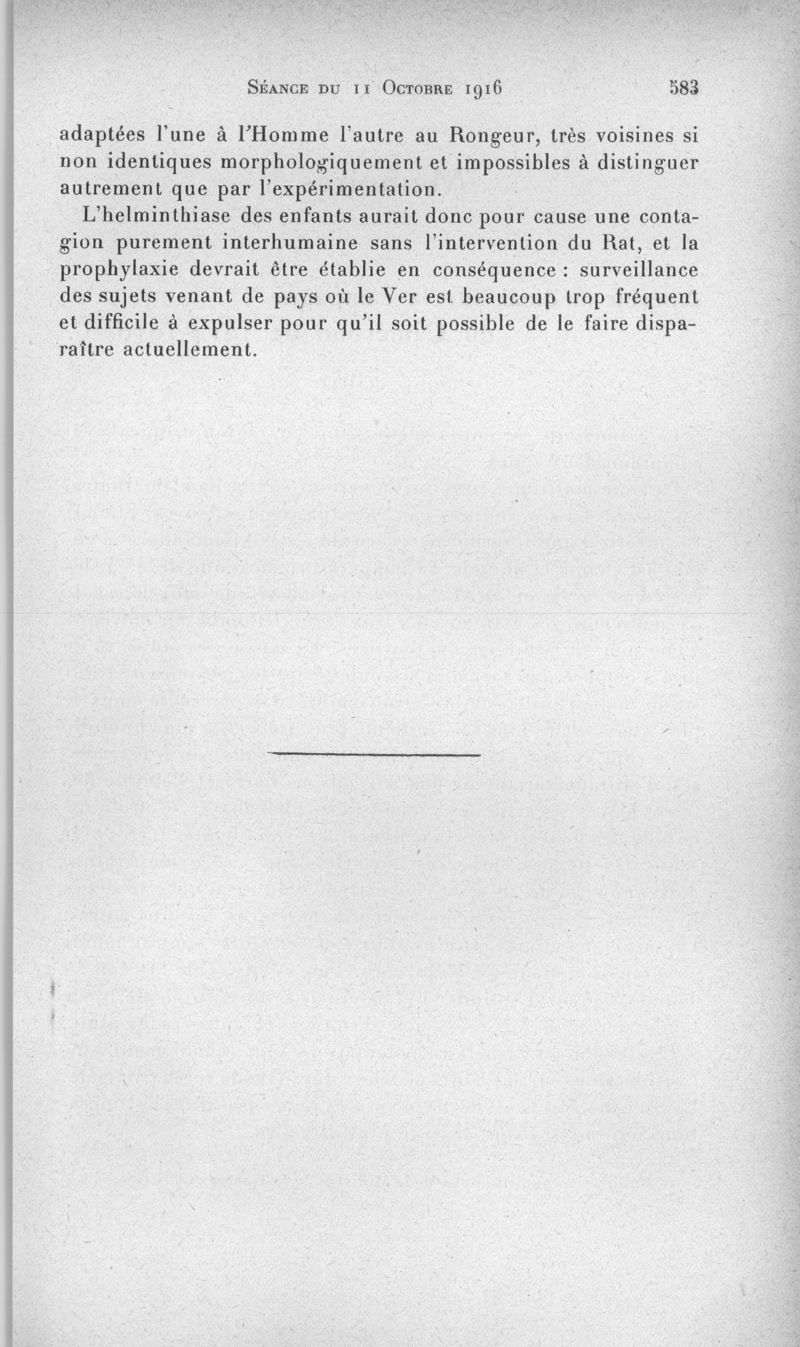 Séance du 11 Octobre 1916 583

adaptées l'une à l'Homme l'autre au Rongeur, très voisines si non identiques morphologiquement et impossibles à distinguer autrement que par l'expérimentation.

L'helminthiase des enfants aurait donc pour cause une contagion purement interhumaine sans l'intervention du Rat, et la prophylaxie devrait être établie en conséquence : surveillance des sujets venant de pays où le Ver est beaucoup trop fréquent et difficile à expulser pour qu'il soit possible de le faire disparaître actuellement.